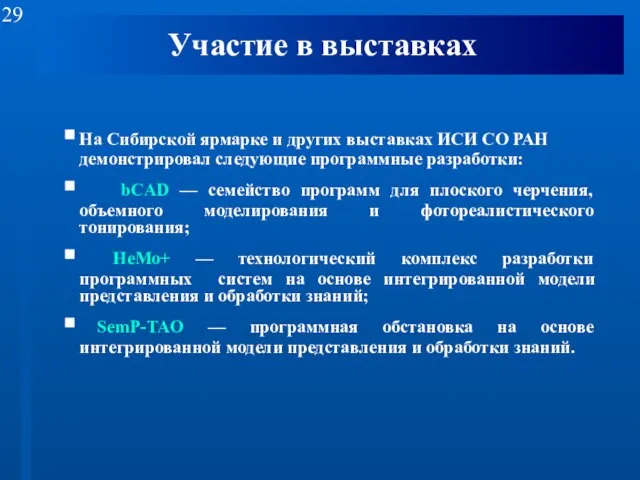 29

Участие в выставках

На Сибирской ярмарке и других выставках ИСИ СО РАН демонстрировал следующие программные разработки:

bCAD — семейство программ для плоского черчения, объемного моделирования и фотореалистического тонирования;

НеМо+ — технологический комплекс разработки программных систем на основе интегрированной модели представления и обработки знаний;

SemP-TAO — программная обстановка на основе интегрированной модели представления и обработки знаний.